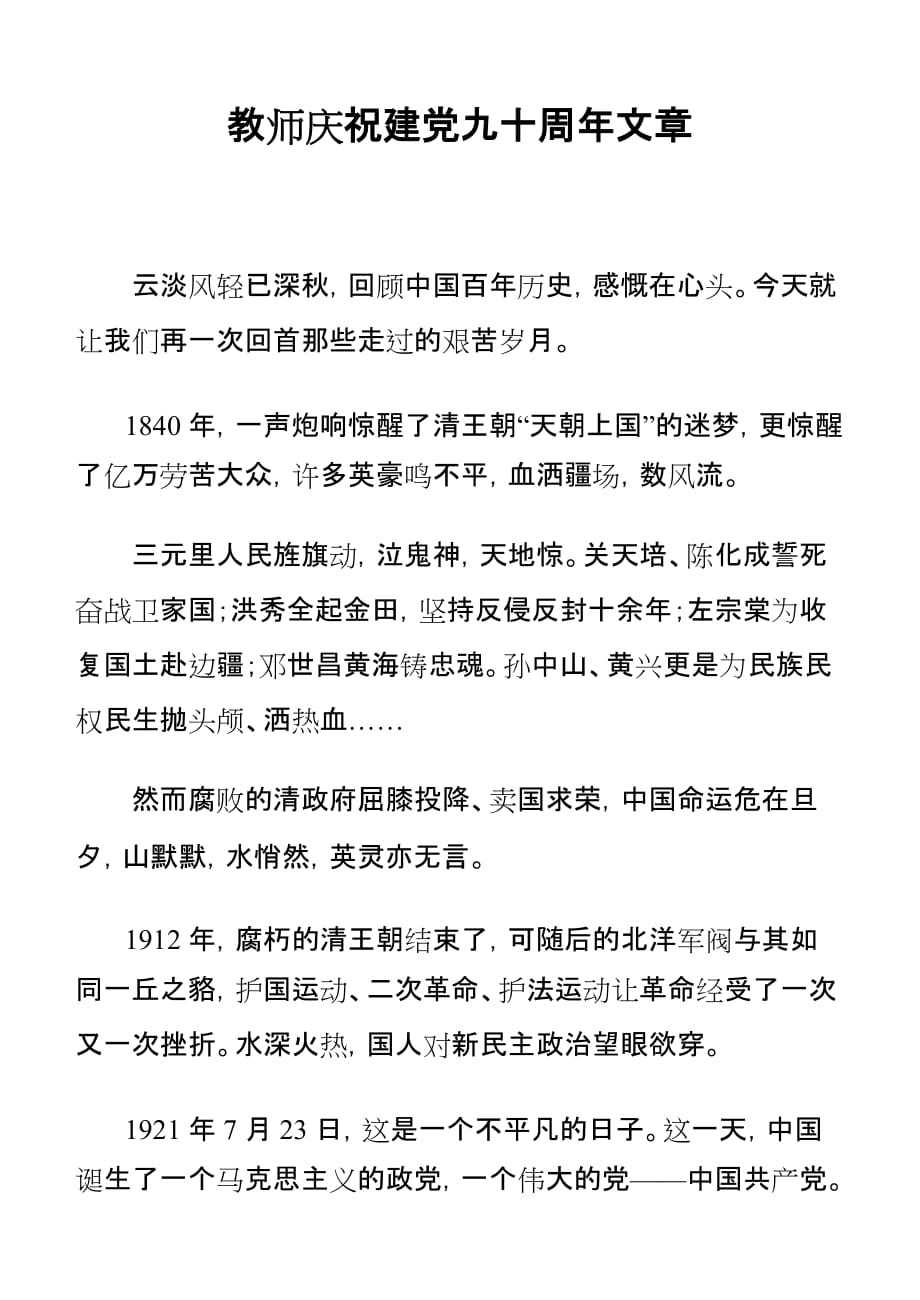 教师庆祝建党九十周年文章

云淡风轻已深秋，回顾中国百年历史，感慨在心头。今天就让我们再一次回首那些走过的艰苦岁月。

1840 年，一声炮响惊醒了清王朝“天朝上国”的迷梦，更惊醒了亿万劳苦大众，许多英豪鸣不平，血洒疆场，数风流。

三元里人民旌旗动，泣鬼神，天地惊。关天培、陈化成誓死奋战卫家国；洪秀全起金田，坚持反侵反封十余年；左宗棠为收复国土赴边疆；邓世昌黄海铸忠魂。孙中山、黄兴更是为民族民权民生抛头颅、洒热血……

然而腐败的清政府屈膝投降、卖国求荣，中国命运危在旦夕，山默默，水悄然，英灵亦无言。

1912 年，腐朽的清王朝结束了，可随后的北洋军阀与其如同一丘之貉，护国运动、二次革命、护法运动让革命经受了一次又一次挫折。水深火热，国人对新民主政治望眼欲穿。

1921 年 7 月 23 日，这是一个不平凡的日子。这一天，中国诞生了一个马克思主义的政党，一个伟大的党——中国共产党。